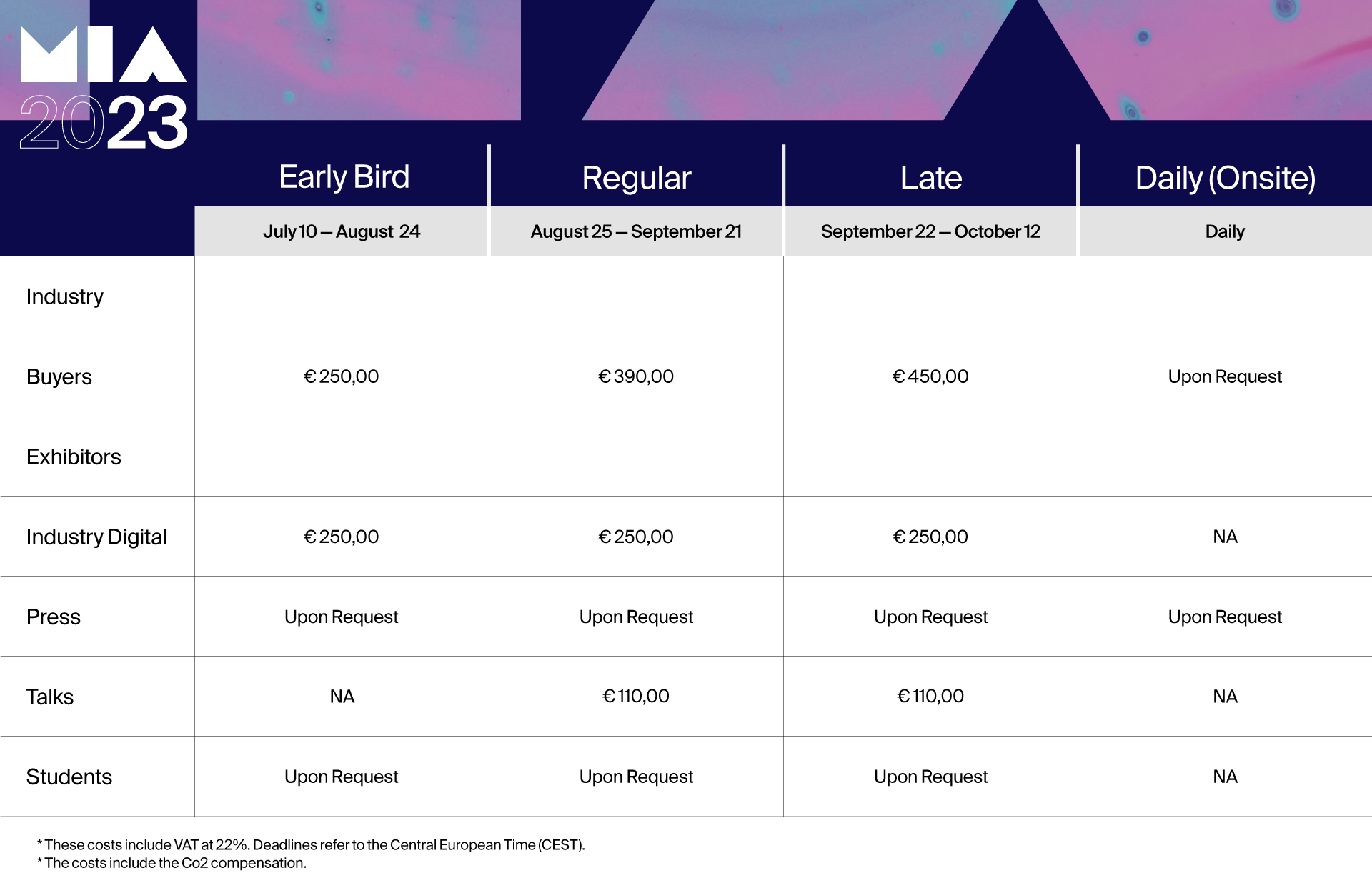 MIA
2023

| | Early Bird | Regular | Late | Daily (Onsite) |
|---|---|---|---|---|
| | July 10 — August 24 | August 25 — September 21 | September 22 — October 12 | Daily |
| Industry | € 250,00 | € 390,00 | € 450,00 | Upon Request |
| Buyers | € 250,00 | € 390,00 | € 450,00 | Upon Request |
| Exhibitors | € 250,00 | € 390,00 | € 450,00 | Upon Request |
| Industry Digital | € 250,00 | € 250,00 | € 250,00 | NA |
| Press | Upon Request | Upon Request | Upon Request | Upon Request |
| Talks | NA | € 110,00 | € 110,00 | NA |
| Students | Upon Request | Upon Request | Upon Request | NA |

* These costs include VAT at 22%. Deadlines refer to the Central European Time (CEST).
* The costs include the Co2 compensation.